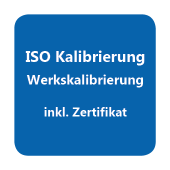 ISO Kalibrierung
Werkskalibrierung

inkl. Zertifikat